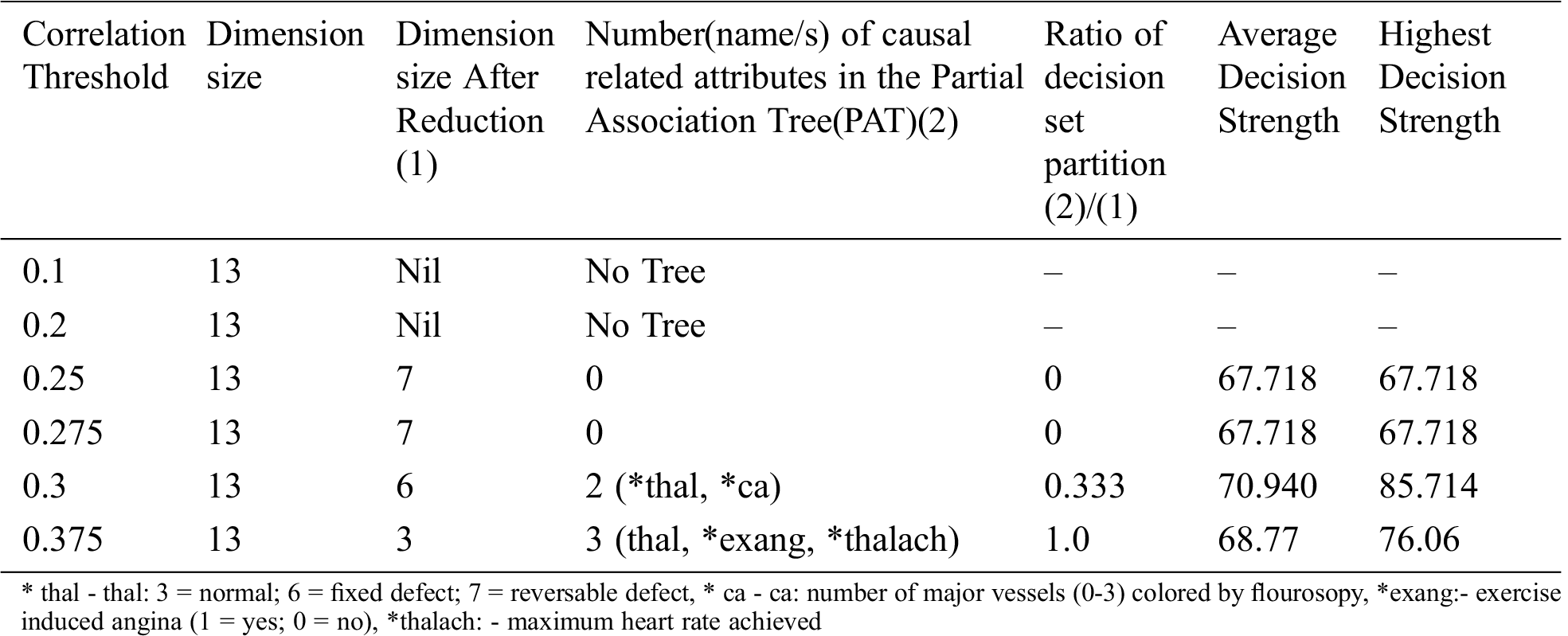 | Correlation Threshold | Dimension size | Dimension size After Reduction (1) | Number(name/s) of causal related attributes in the Partial Association Tree(PAT)(2) | Ratio of decision set partition (2)/(1) | Average Decision Strength | Highest Decision Strength |
|---|---|---|---|---|---|---|
| 0.1 | 13 | Nil | No Tree | – | – | – |
| 0.2 | 13 | Nil | No Tree | – | – | – |
| 0.25 | 13 | 7 | 0 | 0 | 67.718 | 67.718 |
| 0.275 | 13 | 7 | 0 | 0 | 67.718 | 67.718 |
| 0.3 | 13 | 6 | 2 (*thal, *ca) | 0.333 | 70.940 | 85.714 |
| 0.375 | 13 | 3 | 3 (thal, *exang, *thalach) | 1.0 | 68.77 | 76.06 |

* thal - thal: 3 = normal; 6 = fixed defect; 7 = reversable defect, * ca - ca: number of major vessels (0-3) colored by flourosopy, *exang:- exercise induced angina (1 = yes; 0 = no), *thalach: - maximum heart rate achieved